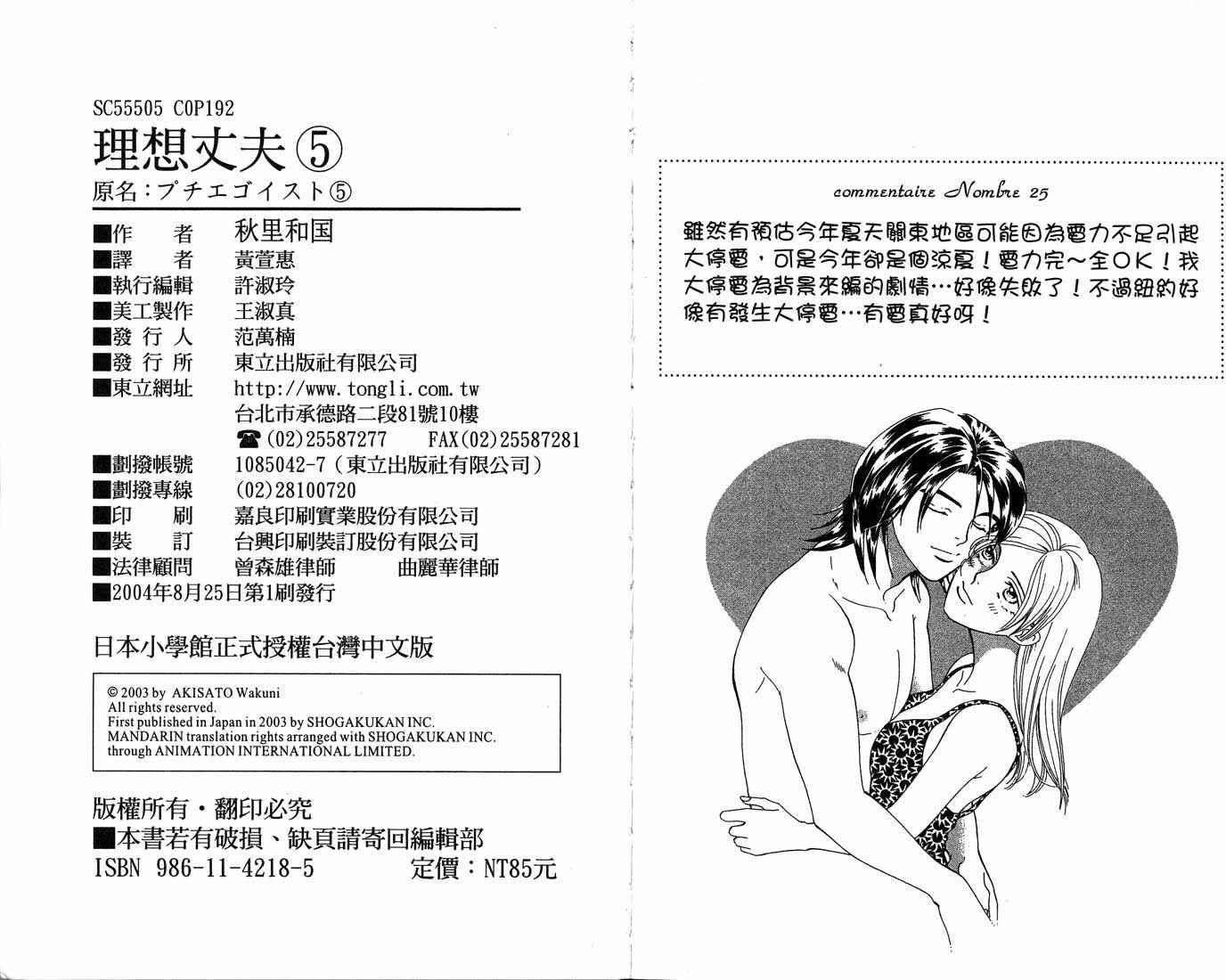 SC55505 C0P192
理想丈夫⑤
原名:プチエゴイスト⑤

■作　者　秋里和国
■譯　者　黃萱惠
■執行編輯　許淑玲
■美工製作　王淑真
■發行人　范萬楠
■發行所　東立出版社有限公司
■東立網址　http://www.tongli.com.tw
台北市承德路二段81號10樓
☎(02)25587277　FAX(02)25587281
■劃撥帳號　1085042-7(東立出版社有限公司)
■劃撥專線　(02)28100720
■印　刷　嘉良印刷實業股份有限公司
■裝　訂　台興印刷裝訂股份有限公司
■法律顧問　曾森雄律師　曲麗華律師
■2004年8月25日第1刷發行

日本小學館正式授權台灣中文版

© 2003 by AKISATO Wakuni
All rights reserved.
First published in Japan in 2003 by SHOGAKUKAN INC.
MANDARIN translation rights arranged with SHOGAKUKAN INC.
through ANIMATION INTERNATIONAL LIMITED.

版權所有・翻印必究
■本書若有破損、缺頁請寄回編輯部
ISBN 986-11-4218-5　定價:NT85元

commentaire Nombre 25

雖然有預估今年夏天關東地區可能因為電力不足引起大停電,可是今年卻是個涼夏!電力完~全OK!我大停電為背景來編的劇情…好像失敗了!不過紐約好像有發生大停電…有電真好呀!